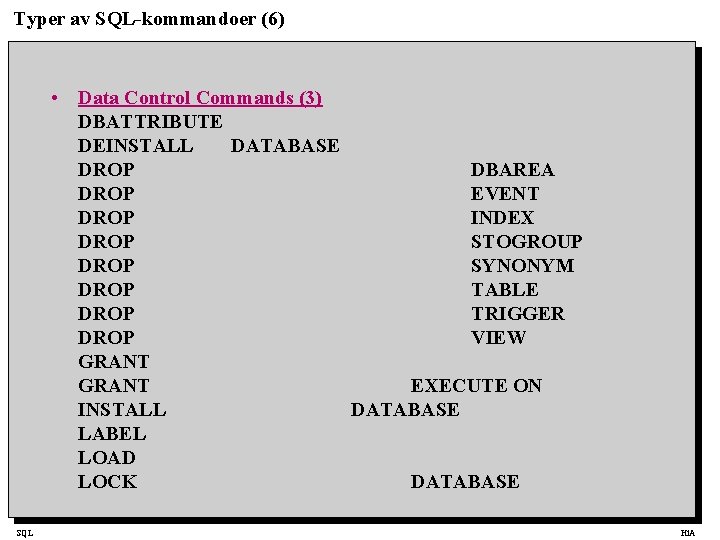 Typer av SQL-kommandoer (6)

• Data Control Commands (3)
DBATTRIBUTE
DEINSTALL DATABASE
DROP DBAREA
DROP EVENT
DROP INDEX
DROP STOGROUP
DROP SYNONYM
DROP TABLE
DROP TRIGGER
DROP VIEW
GRANT
GRANT EXECUTE ON
INSTALL DATABASE
LABEL
LOAD
LOCK DATABASE

SQL

HiA